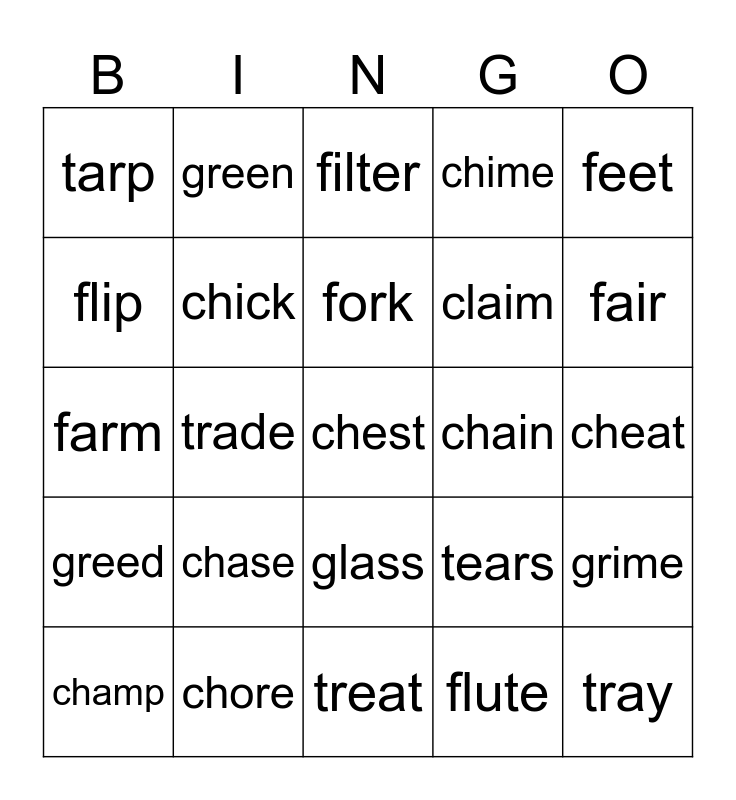 | B | I | N | G | O |
|---|---|---|---|---|
| tarp | green | filter | chime | feet |
| flip | chick | fork | claim | fair |
| farm | trade | chest | chain | cheat |
| greed | chase | glass | tears | grime |
| champ | chore | treat | flute | tray |